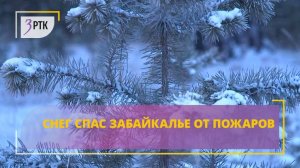 ЗРТК

СНЕГ СПАС ЗАБАЙКАЛЬЕ ОТ ПОЖАРОВ